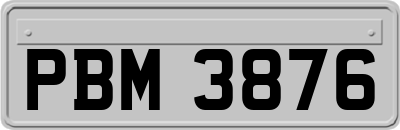 PBM 3876